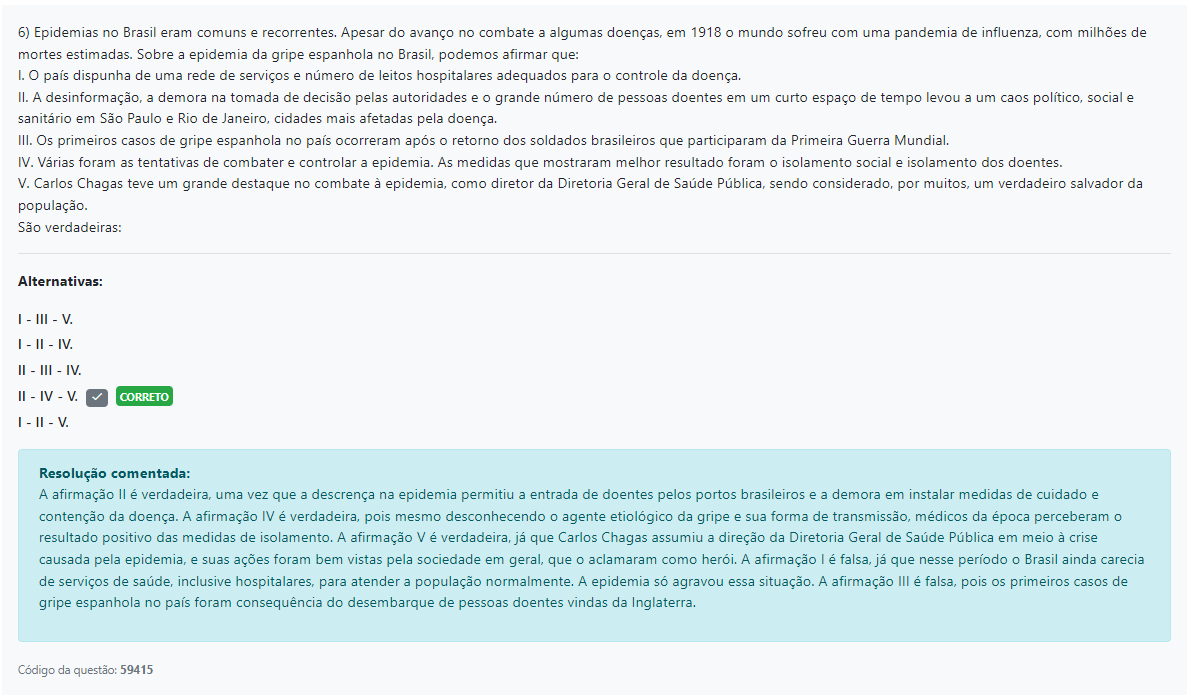 6) Epidemias no Brasil eram comuns e recorrentes. Apesar do avanço no combate a algumas doenças, em 1918 o mundo sofreu com uma pandemia de influenza, com milhões de mortes estimadas. Sobre a epidemia da gripe espanhola no Brasil, podemos afirmar que:
I. O país dispunha de uma rede de serviços e número de leitos hospitalares adequados para o controle da doença.
II. A desinformação, a demora na tomada de decisão pelas autoridades e o grande número de pessoas doentes em um curto espaço de tempo levou a um caos político, social e sanitário em São Paulo e Rio de Janeiro, cidades mais afetadas pela doença.
III. Os primeiros casos de gripe espanhola no país ocorreram após o retorno dos soldados brasileiros que participaram da Primeira Guerra Mundial.
IV. Várias foram as tentativas de combater e controlar a epidemia. As medidas que mostraram melhor resultado foram o isolamento social e isolamento dos doentes.
V. Carlos Chagas teve um grande destaque no combate à epidemia, como diretor da Diretoria Geral de Saúde Pública, sendo considerado, por muitos, um verdadeiro salvador da população.
São verdadeiras:

Alternativas:

I - III - V.
I - II - IV.
II - III - IV.
II - IV - V. CORRETO
I - II - V.

Resolução comentada:
A afirmação II é verdadeira, uma vez que a descrença na epidemia permitiu a entrada de doentes pelos portos brasileiros e a demora em instalar medidas de cuidado e contenção da doença. A afirmação IV é verdadeira, pois mesmo desconhecendo o agente etiológico da gripe e sua forma de transmissão, médicos da época perceberam o resultado positivo das medidas de isolamento. A afirmação V é verdadeira, já que Carlos Chagas assumiu a direção da Diretoria Geral de Saúde Pública em meio à crise causada pela epidemia, e suas ações foram bem vistas pela sociedade em geral, que o aclamaram como herói. A afirmação I é falsa, já que nesse período o Brasil ainda carecia de serviços de saúde, inclusive hospitalares, para atender a população normalmente. A epidemia só agravou essa situação. A afirmação III é falsa, pois os primeiros casos de gripe espanhola no país foram consequência do desembarque de pessoas doentes vindas da Inglaterra.

Código da questão: 59415